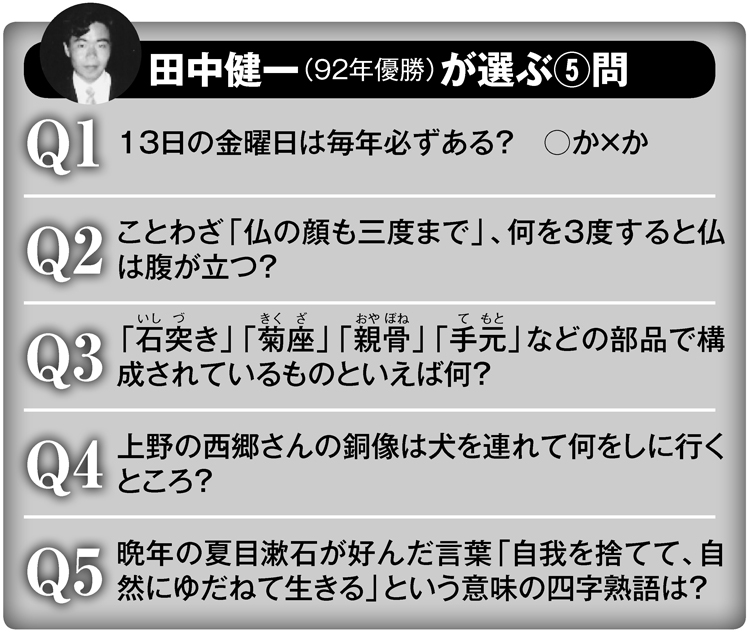 田中健一（92年優勝）が選ぶ⑤問

Q1 13日の金曜日は毎年必ずある？ ○か×か

Q2 ことわざ「仏の顔も三度まで」、何を3度すると仏は腹が立つ？

Q3 「石突き（いしづき）」「菊座（きくざ）」「親骨（おやぼね）」「手元（てもと）」などの部品で構成されているものといえば何？

Q4 上野の西郷さんの銅像は犬を連れて何をしに行くところ？

Q5 晩年の夏目漱石が好んだ言葉「自我を捨てて、自然にゆだねて生きる」という意味の四字熟語は？